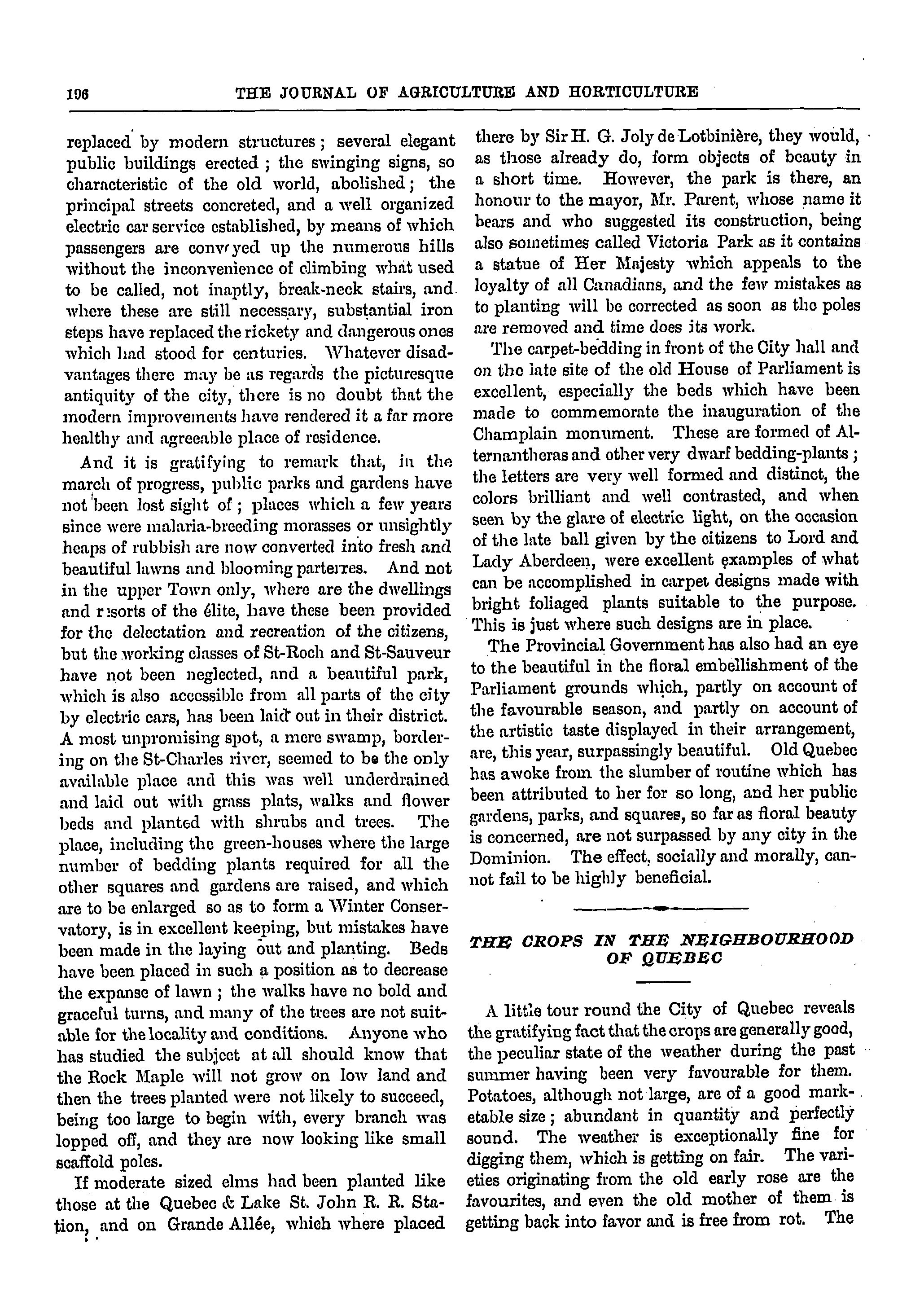 196 THE JOURNAL OF AGRICULTURE AND HORTICULTURE

replaced by modern structures; several elegant public buildings erected; the swinging signs, so characteristic of the old world, abolished; the principal streets concreted, and a well organized electric car service established, by means of which passengers are conveyed up the numerous hills without the inconvenience of climbing what used to be called, not inaptly, break-neck stairs, and where these are still necessary, substantial iron steps have replaced the rickety and dangerous ones which had stood for centuries. Whatever disadvantages there may be as regards the picturesque antiquity of the city, there is no doubt that the modern improvements have rendered it a far more healthy and agreeable place of residence.

And it is gratifying to remark that, in the march of progress, public parks and gardens have not been lost sight of; places which a few years since were malaria-breeding morasses or unsightly heaps of rubbish are now converted into fresh and beautiful lawns and blooming parterres. And not in the upper Town only, where are the dwellings and resorts of the élite, have these been provided for the delectation and recreation of the citizens, but the working classes of St-Roch and St-Sauveur have not been neglected, and a beautiful park, which is also accessible from all parts of the city by electric cars, has been laid out in their district. A most unpromising spot, a mere swamp, bordering on the St-Charles river, seemed to be the only available place and this was well underdrained and laid out with grass plats, walks and flower beds and planted with shrubs and trees. The place, including the green-houses where the large number of bedding plants required for all the other squares and gardens are raised, and which are to be enlarged so as to form a Winter Conservatory, is in excellent keeping, but mistakes have been made in the laying out and planting. Beds have been placed in such a position as to decrease the expanse of lawn; the walks have no bold and graceful turns, and many of the trees are not suitable for the locality and conditions. Anyone who has studied the subject at all should know that the Rock Maple will not grow on low land and then the trees planted were not likely to succeed, being too large to begin with, every branch was lopped off, and they are now looking like small scaffold poles.

If moderate sized elms had been planted like those at the Quebec & Lake St. John R. R. Station, and on Grande Allée, which where placed there by Sir H. G. Joly de Lotbinière, they would, as those already do, form objects of beauty in a short time. However, the park is there, an honour to the mayor, Mr. Parent, whose name it bears and who suggested its construction, being also sometimes called Victoria Park as it contains a statue of Her Majesty which appeals to the loyalty of all Canadians, and the few mistakes as to planting will be corrected as soon as the poles are removed and time does its work.

The carpet-bedding in front of the City hall and on the late site of the old House of Parliament is excellent, especially the beds which have been made to commemorate the inauguration of the Champlain monument. These are formed of Alternantheras and other very dwarf bedding-plants; the letters are very well formed and distinct, the colors brilliant and well contrasted, and when seen by the glare of electric light, on the occasion of the late ball given by the citizens to Lord and Lady Aberdeen, were excellent examples of what can be accomplished in carpet designs made with bright foliaged plants suitable to the purpose. This is just where such designs are in place.

The Provincial Government has also had an eye to the beautiful in the floral embellishment of the Parliament grounds which, partly on account of the favourable season, and partly on account of the artistic taste displayed in their arrangement, are, this year, surpassingly beautiful. Old Quebec has awoke from the slumber of routine which has been attributed to her for so long, and her public gardens, parks, and squares, so far as floral beauty is concerned, are not surpassed by any city in the Dominion. The effect, socially and morally, cannot fail to be highly beneficial.

THE CROPS IN THE NEIGHBOURHOOD OF QUEBEC

A little tour round the City of Quebec reveals the gratifying fact that the crops are generally good, the peculiar state of the weather during the past summer having been very favourable for them. Potatoes, although not large, are of a good marketable size; abundant in quantity and perfectly sound. The weather is exceptionally fine for digging them, which is getting on fair. The varieties originating from the old early rose are the favourites, and even the old mother of them is getting back into favor and is free from rot. The